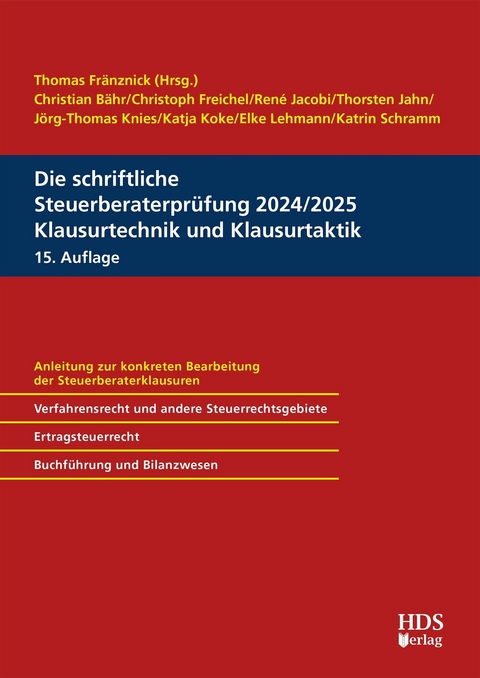 Thomas Fränznick (Hrsg.)
Christian Bähr/Christoph Freichel/René Jacobi/Thorsten Jahn/
Jörg-Thomas Knies/Katja Koke/Elke Lehmann/Katrin Schramm

Die schriftliche Steuerberaterprüfung 2024/2025
Klausurtechnik und Klausurtaktik
15. Auflage

Anleitung zur konkreten Bearbeitung der Steuerberaterklausuren

Verfahrensrecht und andere Steuerrechtsgebiete

Ertragsteuerrecht

Buchführung und Bilanzwesen

HDS Verlag